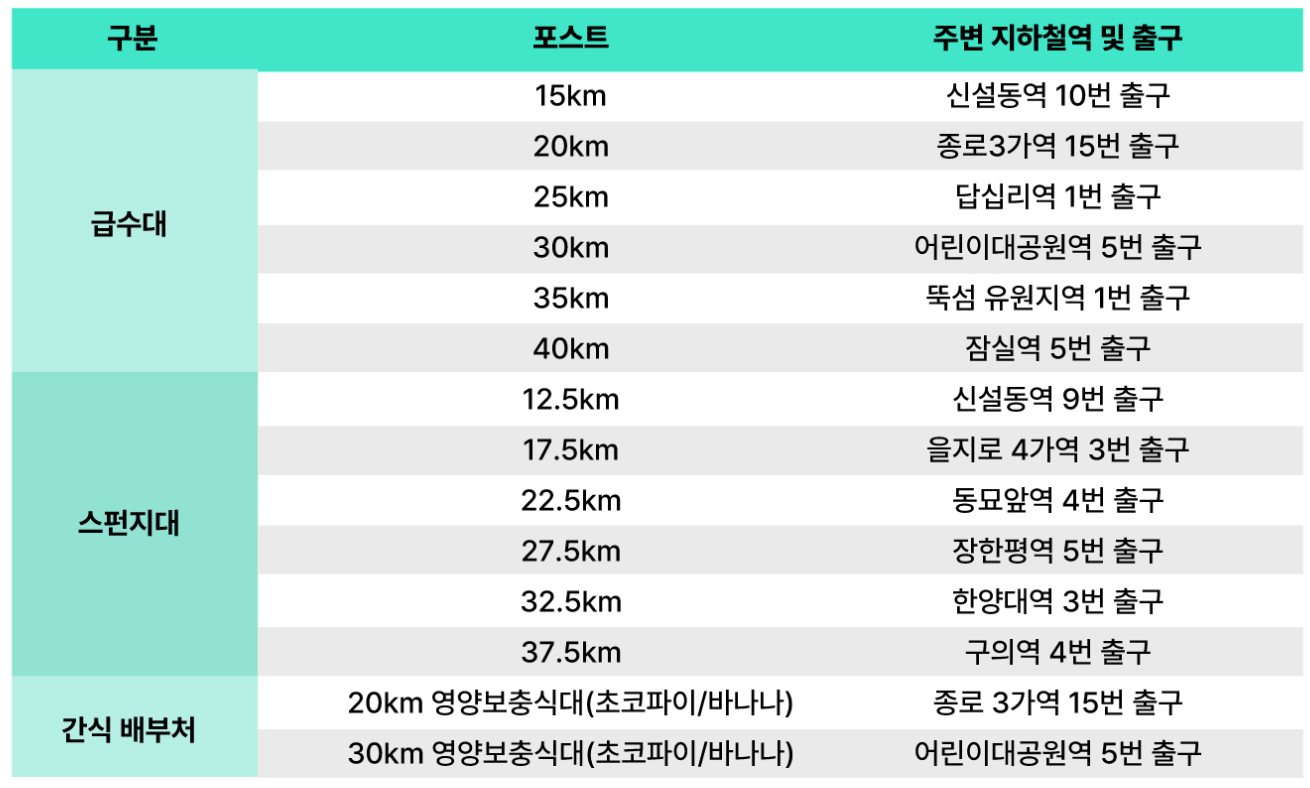 | 구분 | 포스트 | 주변 지하철역 및 출구 |
|---|---|---|
| 급수대 | 15km | 신설동역 10번 출구 |
| | 20km | 종로3가역 15번 출구 |
| | 25km | 답십리역 1번 출구 |
| | 30km | 어린이대공원역 5번 출구 |
| | 35km | 뚝섬 유원지역 1번 출구 |
| | 40km | 잠실역 5번 출구 |
| 스펀지대 | 12.5km | 신설동역 9번 출구 |
| | 17.5km | 을지로 4가역 3번 출구 |
| | 22.5km | 동묘앞역 4번 출구 |
| | 27.5km | 장한평역 5번 출구 |
| | 32.5km | 한양대역 3번 출구 |
| | 37.5km | 구의역 4번 출구 |
| 간식 배부처 | 20km 영양보충식대(초코파이/바나나) | 종로 3가역 15번 출구 |
| | 30km 영양보충식대(초코파이/바나나) | 어린이대공원역 5번 출구 |